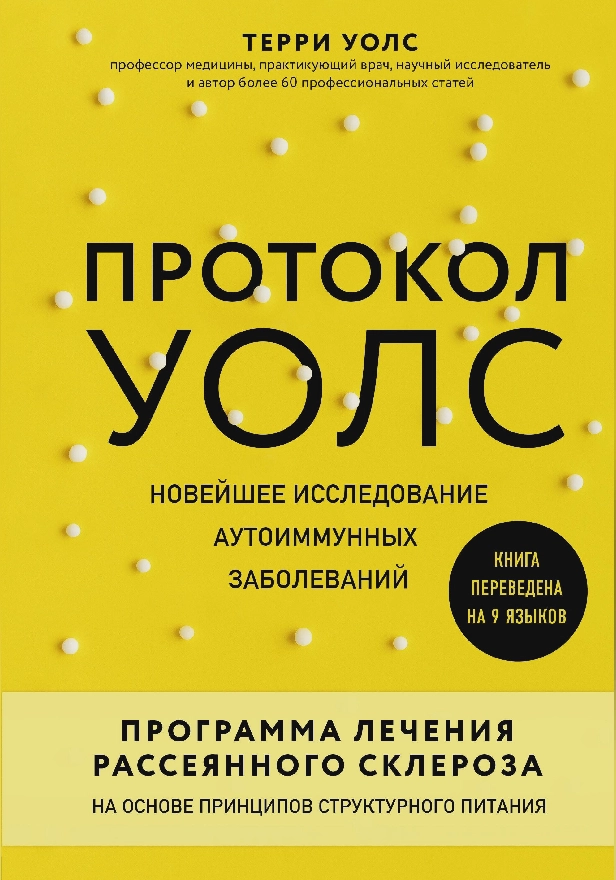 ТЕРРИ УОЛС
профессор медицины, практикующий врач, научный исследователь и автор более 60 профессиональных статей

ПРОТОКОЛ УОЛС

НОВЕЙШЕЕ ИССЛЕДОВАНИЕ АУТОИММУННЫХ ЗАБОЛЕВАНИЙ

КНИГА ПЕРЕВЕДЕНА НА 9 ЯЗЫКОВ

ПРОГРАММА ЛЕЧЕНИЯ РАССЕЯННОГО СКЛЕРОЗА
НА ОСНОВЕ ПРИНЦИПОВ СТРУКТУРНОГО ПИТАНИЯ